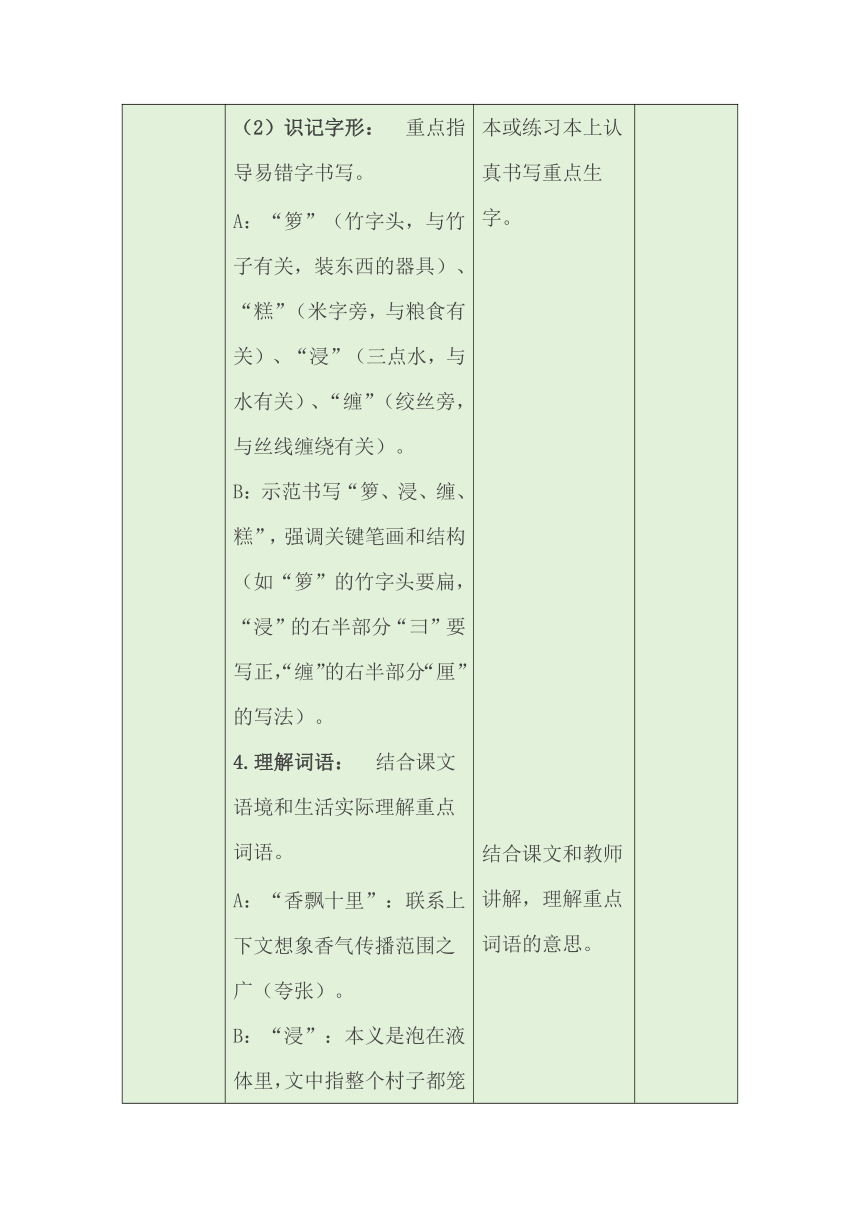 | | （2）识记字形： 重点指导易错字书写。<br>A：“箩”（竹字头，与竹子有关，装东西的器具）、“糕”（米字旁，与粮食有关）、“浸”（三点水，与水有关）、“缠”（绞丝旁，与丝线缠绕有关）。<br>B：示范书写“箩、浸、缠、糕”，强调关键笔画和结构（如“箩”的竹字头要扁，“浸”的右半部分“彐”要写正，“缠”的右半部分“厘”的写法）。<br>4.理解词语： 结合课文语境和生活实际理解重点词语。<br>A：“香飘十里”：联系上下文想象香气传播范围之广（夸张）。<br>B：“浸”：本义是泡在液体里，文中指整个村子都笼 | 本或练习本上认真书写重点生字。<br><br>结合课文和教师讲解，理解重点词语的意思。 | |
|---|---|---|---|